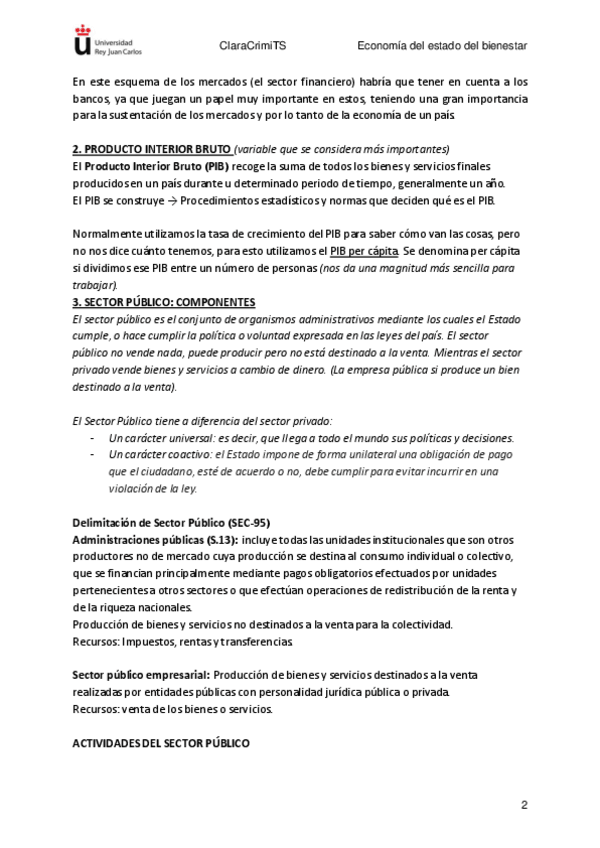 Universidad Rey Juan Carlos

ClaraCrimiTS

Economía del estado del bienestar

En este esquema de los mercados (el sector financiero) habría que tener en cuenta a los bancos, ya que juegan un papel muy importante en estos, teniendo una gran importancia para la sustentación de los mercados y por lo tanto de la economía de un país.

2. PRODUCTO INTERIOR BRUTO (variable que se considera más importantes)
El Producto Interior Bruto (PIB) recoge la suma de todos los bienes y servicios finales producidos en un país durante u determinado periodo de tiempo, generalmente un año.
El PIB se construye → Procedimientos estadísticos y normas que deciden qué es el PIB.

Normalmente utilizamos la tasa de crecimiento del PIB para saber cómo van las cosas, pero no nos dice cuánto tenemos, para esto utilizamos el PIB per cápita. Se denomina per cápita si dividimos ese PIB entre un número de personas (nos da una magnitud más sencilla para trabajar).

3. SECTOR PÚBLICO: COMPONENTES
El sector público es el conjunto de organismos administrativos mediante los cuales el Estado cumple, o hace cumplir la política o voluntad expresada en las leyes del país. El sector público no vende nada, puede producir pero no está destinado a la venta. Mientras el sector privado vende bienes y servicios a cambio de dinero. (La empresa pública si produce un bien destinado a la venta).

El Sector Público tiene a diferencia del sector privado:
- Un carácter universal: es decir, que llega a todo el mundo sus políticas y decisiones.
- Un carácter coactivo: el Estado impone de forma unilateral una obligación de pago que el ciudadano, esté de acuerdo o no, debe cumplir para evitar incurrir en una violación de la ley.

Delimitación de Sector Público (SEC-95)
Administraciones públicas (S.13): incluye todas las unidades institucionales que son otros productores no de mercado cuya producción se destina al consumo individual o colectivo, que se financian principalmente mediante pagos obligatorios efectuados por unidades pertenecientes a otros sectores o que efectúan operaciones de redistribución de la renta y de la riqueza nacionales.
Producción de bienes y servicios no destinados a la venta para la colectividad.
Recursos: Impuestos, rentas y transferencias.

Sector público empresarial: Producción de bienes y servicios destinados a la venta realizadas por entidades públicas con personalidad jurídica pública o privada.
Recursos: venta de los bienes o servicios.

ACTIVIDADES DEL SECTOR PÚBLICO

2